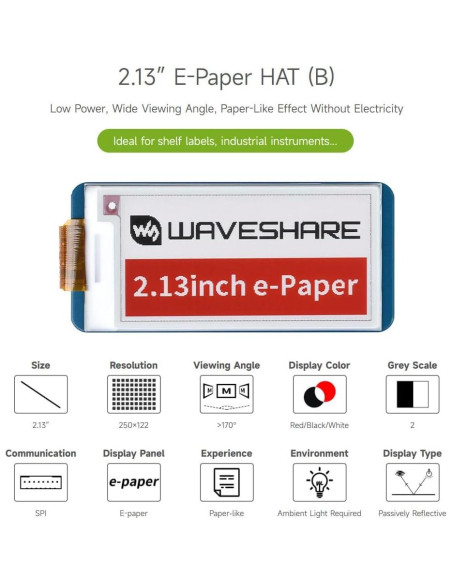 2.13" E-Paper HAT (B)

Low Power, Wide Viewing Angle, Paper-Like Effect Without Electricity

Ideal for shelf labels, industrial instruments...

WAVESHARE

2.13inch e-Paper

Size

2.13"

Resolution

250×122

Viewing Angle

M M M

>170°

Display Color

Red/Black/White

Grey Scale

2

Communication

SPI

Display Panel

e-paper

E-paper

Experience

Paper-like

Environment

Ambient Light Required

Display Type

Passively Reflective